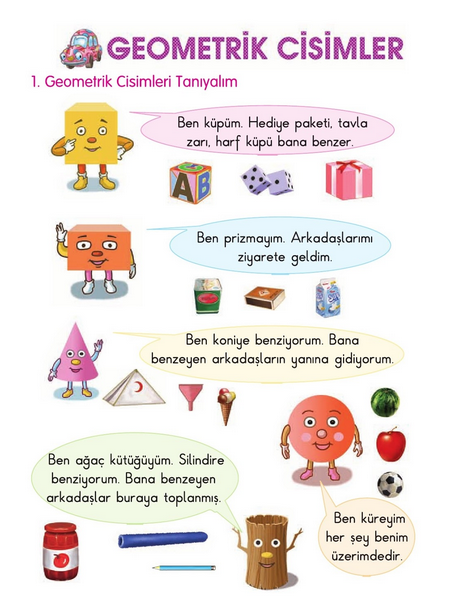 GEOMETRİK CİSİMLER

1. Geometrik Cisimleri Tanıyalım

Ben küpüm. Hediye paketi, tavla zarı, harf küpü bana benzer.

A B

Ben prizmayım. Arkadaşlarımı ziyarete geldim.

Ben koniye benziyorum. Bana benzeyen arkadaşların yanına gidiyorum.

Ben ağaç kütüğüyüm. Silindire benziyorum. Bana benzeyen arkadaşlar buraya toplanmış.

Ben küreyim her şey benim üzerimdedir.